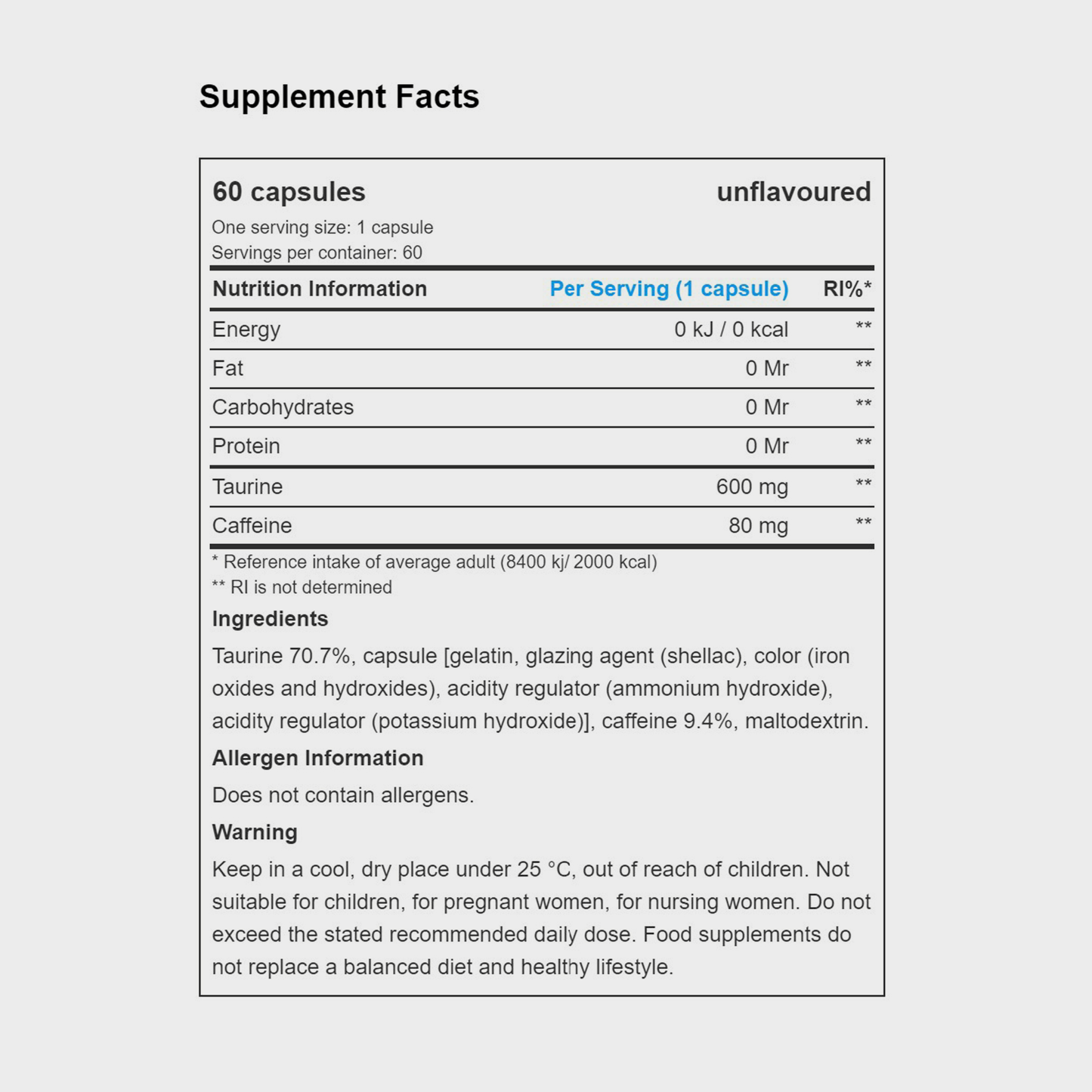 Supplement Facts

60 capsules unflavoured

One serving size: 1 capsule
Servings per container: 60

| Nutrition Information | Per Serving (1 capsule) | RI%* |
|---|---|---|
| Energy | 0 kJ / 0 kcal | ** |
| Fat | 0 Mr | ** |
| Carbohydrates | 0 Mr | ** |
| Protein | 0 Mr | ** |
| Taurine | 600 mg | ** |
| Caffeine | 80 mg | ** |

* Reference intake of average adult (8400 kj/ 2000 kcal)
** RI is not determined

Ingredients

Taurine 70.7%, capsule [gelatin, glazing agent (shellac), color (iron oxides and hydroxides), acidity regulator (ammonium hydroxide), acidity regulator (potassium hydroxide)], caffeine 9.4%, maltodextrin.

Allergen Information

Does not contain allergens.

Warning

Keep in a cool, dry place under 25 °C, out of reach of children. Not suitable for children, for pregnant women, for nursing women. Do not exceed the stated recommended daily dose. Food supplements do not replace a balanced diet and healthy lifestyle.